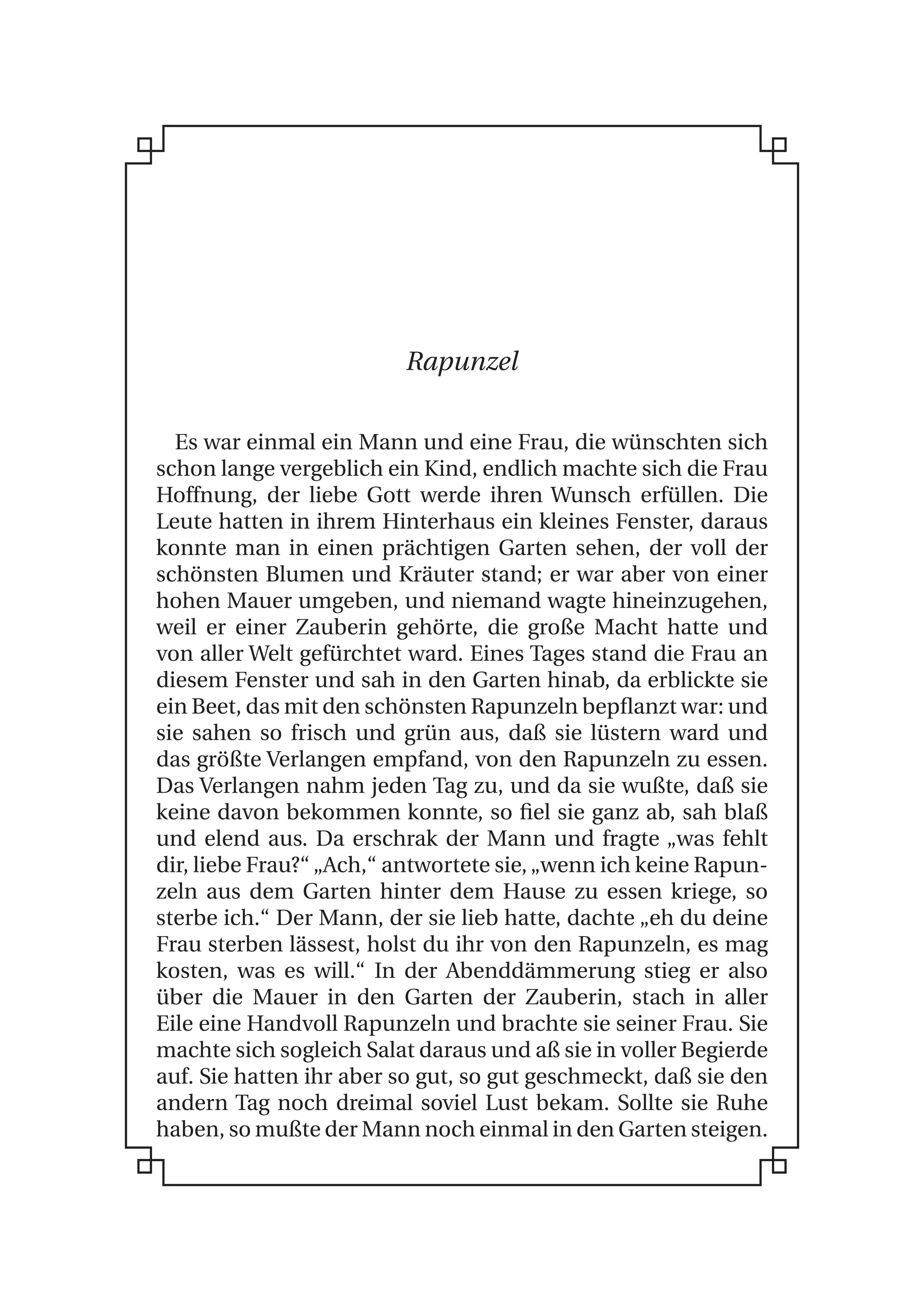 Rapunzel

Es war einmal ein Mann und eine Frau, die wünschten sich schon lange vergeblich ein Kind, endlich machte sich die Frau Hoffnung, der liebe Gott werde ihren Wunsch erfüllen. Die Leute hatten in ihrem Hinterhaus ein kleines Fenster, daraus konnte man in einen prächtigen Garten sehen, der voll der schönsten Blumen und Kräuter stand; er war aber von einer hohen Mauer umgeben, und niemand wagte hineinzugehen, weil er einer Zauberin gehörte, die große Macht hatte und von aller Welt gefürchtet ward. Eines Tages stand die Frau an diesem Fenster und sah in den Garten hinab, da erblickte sie ein Beet, das mit den schönsten Rapunzeln bepflanzt war: und sie sahen so frisch und grün aus, daß sie lüstern ward und das größte Verlangen empfand, von den Rapunzeln zu essen. Das Verlangen nahm jeden Tag zu, und da sie wußte, daß sie keine davon bekommen konnte, so fiel sie ganz ab, sah blaß und elend aus. Da erschrak der Mann und fragte „was fehlt dir, liebe Frau?“ „Ach,“ antwortete sie, „wenn ich keine Rapunzeln aus dem Garten hinter dem Hause zu essen kriege, so sterbe ich.“ Der Mann, der sie lieb hatte, dachte „eh du deine Frau sterben lässest, holst du ihr von den Rapunzeln, es mag kosten, was es will.“ In der Abenddämmerung stieg er also über die Mauer in den Garten der Zauberin, stach in aller Eile eine Handvoll Rapunzeln und brachte sie seiner Frau. Sie machte sich sogleich Salat daraus und aß sie in voller Begierde auf. Sie hatten ihr aber so gut, so gut geschmeckt, daß sie den andern Tag noch dreimal soviel Lust bekam. Sollte sie Ruhe haben, so mußte der Mann noch einmal in den Garten steigen.